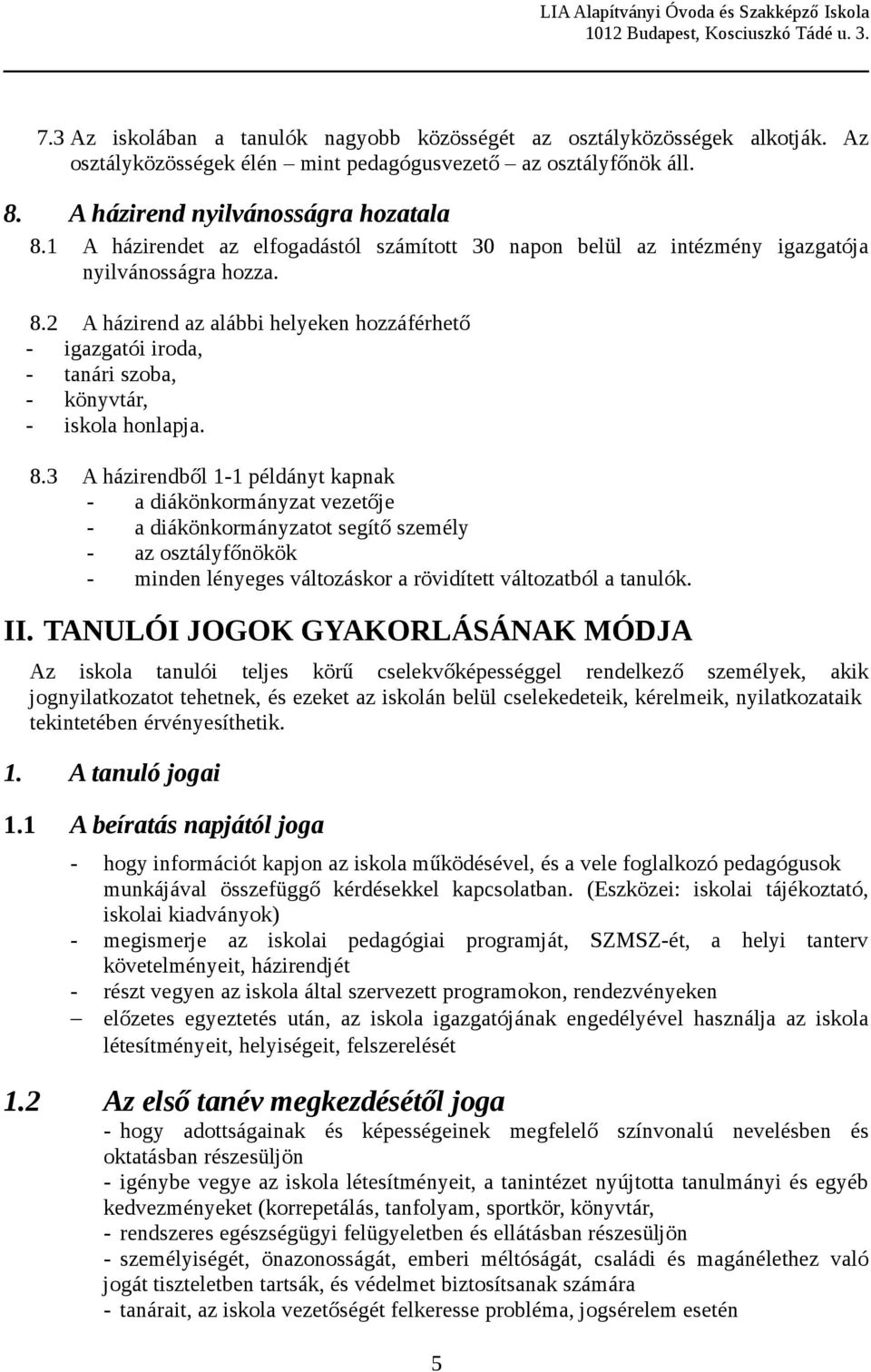 LIA Alapítványi Óvoda és Szakképző Iskola
1012 Budapest, Kosciuszkó Tádé u. 3.

7.3 Az iskolában a tanulók nagyobb közösségét az osztályközösségek alkotják. Az osztályközösségek élén – mint pedagógusvezető – az osztályfőnök áll.

8. A házirend nyilvánosságra hozatala

8.1 A házirendet az elfogadástól számított 30 napon belül az intézmény igazgatója nyilvánosságra hozza.

8.2 A házirend az alábbi helyeken hozzáférhető
- igazgatói iroda,
- tanári szoba,
- könyvtár,
- iskola honlapja.

8.3 A házirendből 1-1 példányt kapnak
- a diákönkormányzat vezetője
- a diákönkormányzatot segítő személy
- az osztályfőnökök
- minden lényeges változáskor a rövidített változatból a tanulók.

II. TANULÓI JOGOK GYAKORLÁSÁNAK MÓDJA

Az iskola tanulói teljes körű cselekvőképességgel rendelkező személyek, akik jognyilatkozatot tehetnek, és ezeket az iskolán belül cselekedeteik, kérelmeik, nyilatkozataik tekintetében érvényesíthetik.

1. A tanuló jogai

1.1 A beíratás napjától joga

- hogy információt kapjon az iskola működésével, és a vele foglalkozó pedagógusok munkájával összefüggő kérdésekkel kapcsolatban. (Eszközei: iskolai tájékoztató, iskolai kiadványok)
- megismerje az iskolai pedagógiai programját, SZMSZ-ét, a helyi tanterv követelményeit, házirendjét
- részt vegyen az iskola által szervezett programokon, rendezvényeken
– előzetes egyeztetés után, az iskola igazgatójának engedélyével használja az iskola létesítményeit, helyiségeit, felszerelését

1.2 Az első tanév megkezdésétől joga

- hogy adottságainak és képességeinek megfelelő színvonalú nevelésben és oktatásban részesüljön
- igénybe vegye az iskola létesítményeit, a tanintézet nyújtotta tanulmányi és egyéb kedvezményeket (korrepetálás, tanfolyam, sportkör, könyvtár,
- rendszeres egészségügyi felügyeletben és ellátásban részesüljön
- személyiségét, önazonosságát, emberi méltóságát, családi és magánélethez való jogát tiszteletben tartsák, és védelmet biztosítsanak számára
- tanárait, az iskola vezetőségét felkeresse probléma, jogsérelem esetén

5